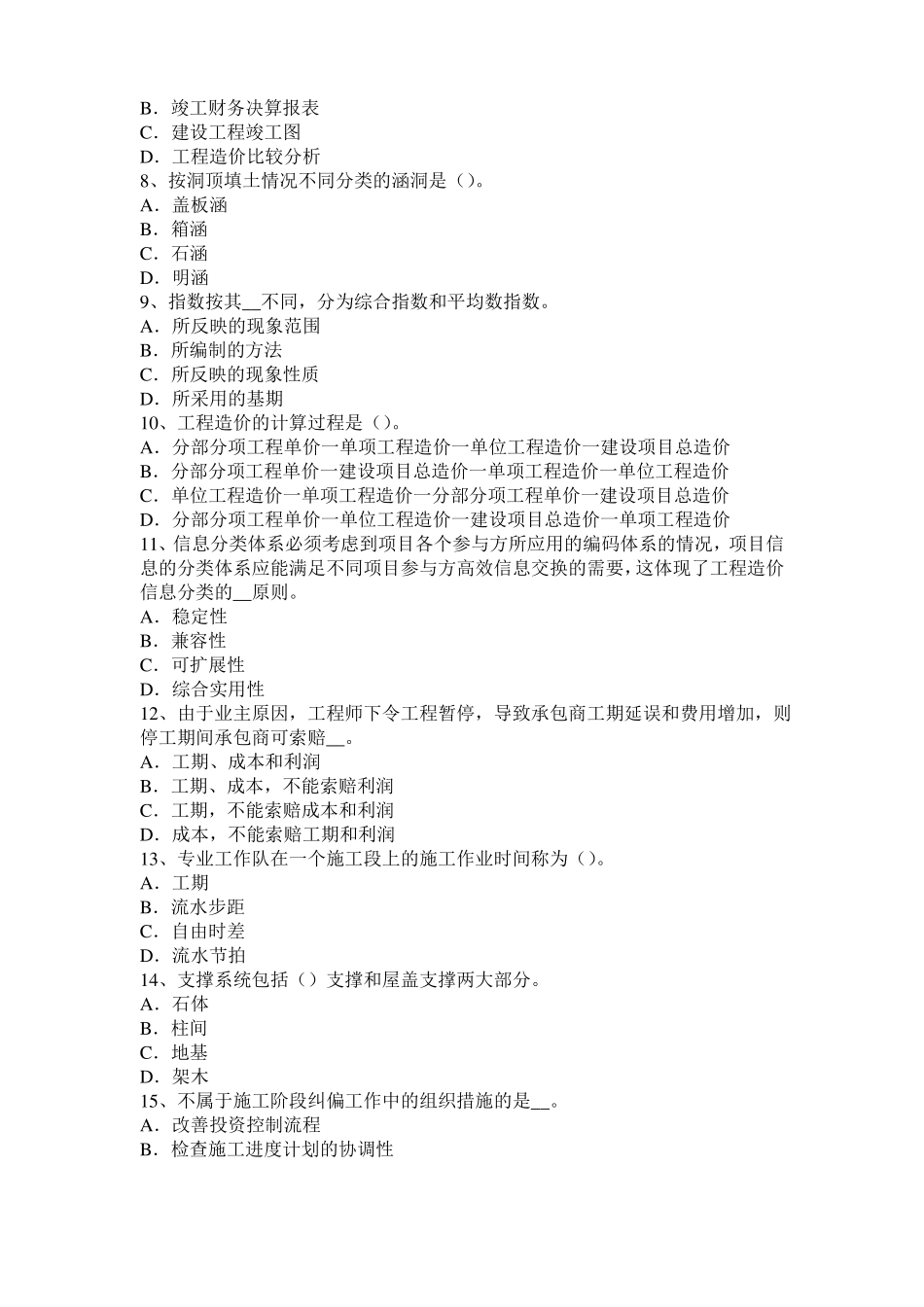 B．竣工财务决算报表
C．建设工程竣工图
D．工程造价比较分析
8、按洞顶填土情况不同分类的涵洞是（）。
A．盖板涵
B．箱涵
C．石涵
D．明涵
9、指数按其__不同，分为综合指数和平均数指数。
A．所反映的现象范围
B．所编制的方法
C．所反映的现象性质
D．所采用的基期
10、工程造价的计算过程是（）。
A．分部分项工程单价一单项工程造价一单位工程造价一建设项目总造价
B．分部分项工程单价一建设项目总造价一单项工程造价一单位工程造价
C．单位工程造价一单项工程造价一分部分项工程单价一建设项目总造价
D．分部分项工程单价一单位工程造价一建设项目总造价一单项工程造价
11、信息分类体系必须考虑到项目各个参与方所应用的编码体系的情况，项目信息的分类体系应能满足不同项目参与方高效信息交换的需要，这体现了工程造价信息分类的__原则。
A．稳定性
B．兼容性
C．可扩展性
D．综合实用性
12、由于业主原因，工程师下令工程暂停，导致承包商工期延误和费用增加，则停工期间承包商可索赔__。
A．工期、成本和利润
B．工期、成本，不能索赔利润
C．工期，不能索赔成本和利润
D．成本，不能索赔工期和利润
13、专业工作队在一个施工段上的施工作业时间称为（）。
A．工期
B．流水步距
C．自由时差
D．流水节拍
14、支撑系统包括（）支撑和屋盖支撑两大部分。
A．石体
B．柱间
C．地基
D．架木
15、不属于施工阶段纠偏工作中的组织措施的是__。
A．改善投资控制流程
B．检查施工进度计划的协调性